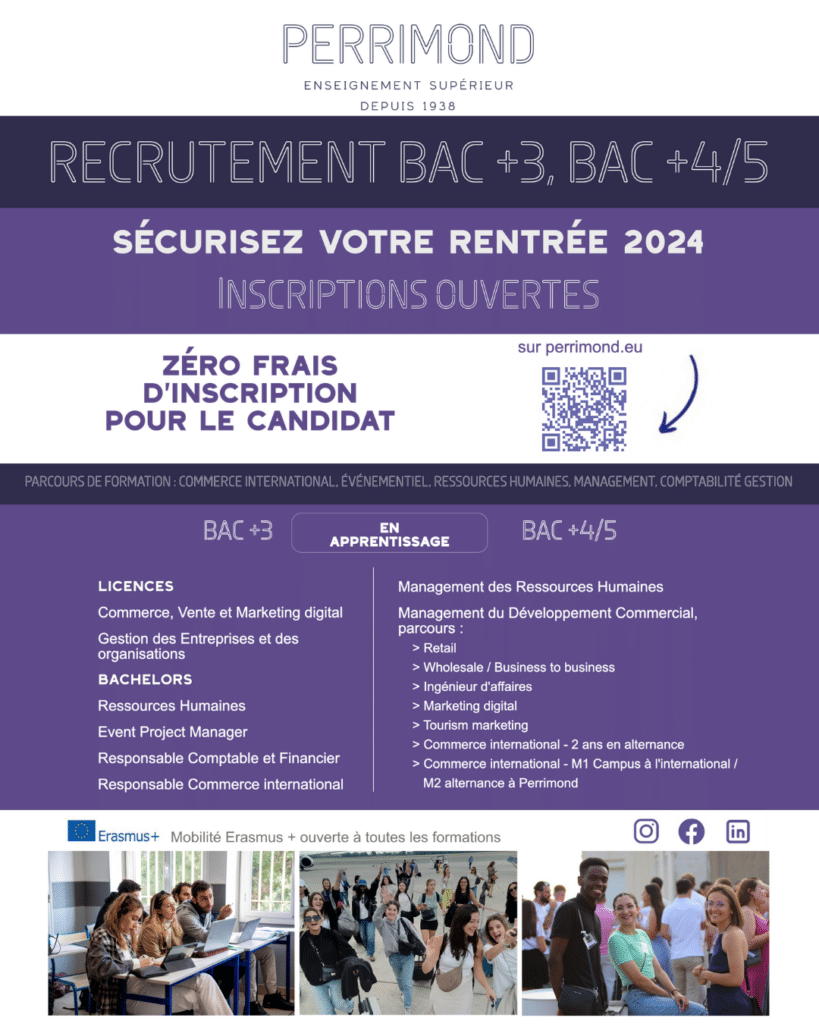 PERRIMOND
ENSEIGNEMENT SUPÉRIEUR
DEPUIS 1938

RECRUTEMENT BAC +3, BAC +4/5

SÉCURISEZ VOTRE RENTRÉE 2024
INSCRIPTIONS OUVERTES

ZÉRO FRAIS D'INSCRIPTION POUR LE CANDIDAT

sur perrimond.eu

PARCOURS DE FORMATION : COMMERCE INTERNATIONAL, ÉVÉNEMENTIEL, RESSOURCES HUMAINES, MANAGEMENT, COMPTABILITÉ GESTION

BAC +3
EN APPRENTISSAGE
BAC +4/5

LICENCES
Commerce, Vente et Marketing digital
Gestion des Entreprises et des organisations
BACHELORS
Ressources Humaines
Event Project Manager
Responsable Comptable et Financier
Responsable Commerce international

Management des Ressources Humaines
Management du Développement Commercial, parcours :
> Retail
> Wholesale / Business to business
> Ingénieur d'affaires
> Marketing digital
> Tourism marketing
> Commerce international - 2 ans en alternance
> Commerce international - M1 Campus à l'international / M2 alternance à Perrimond

Erasmus+
Mobilité Erasmus + ouverte à toutes les formations